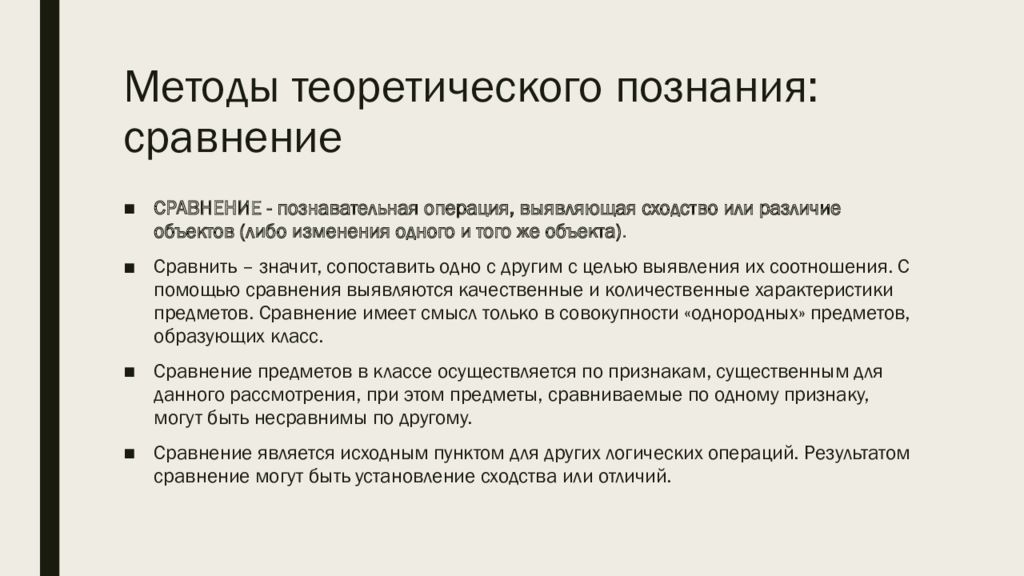 Методы теоретического познания: сравнение

■ СРАВНЕНИЕ - познавательная операция, выявляющая сходство или различие объектов (либо изменения одного и того же объекта).

■ Сравнить – значит, сопоставить одно с другим с целью выявления их соотношения. С помощью сравнения выявляются качественные и количественные характеристики предметов. Сравнение имеет смысл только в совокупности «однородных» предметов, образующих класс.

■ Сравнение предметов в классе осуществляется по признакам, существенным для данного рассмотрения, при этом предметы, сравниваемые по одному признаку, могут быть несравнимы по другому.

■ Сравнение является исходным пунктом для других логических операций. Результатом сравнение могут быть установление сходства или отличий.